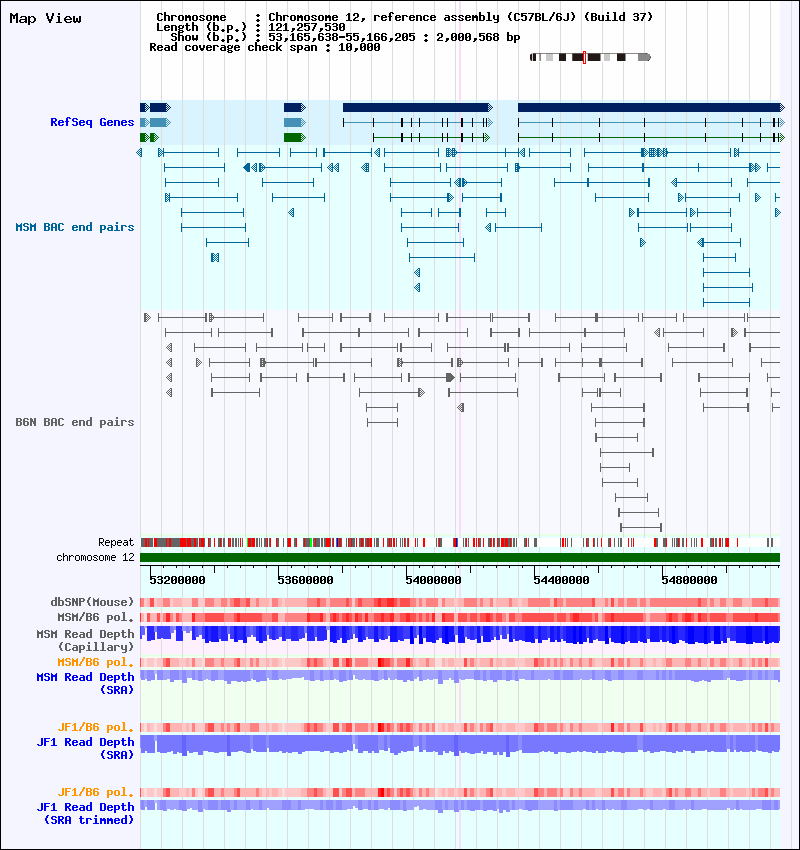 Map View

Chromosome : Chromosome 12, reference assembly (C57BL/6J) (Build 37)
Length (b.p.) : 121,257,530
Show (b.p.) : 53,165,638-55,166,205 : 2,000,568 bp
Read coverage check span : 10,000

RefSeq Genes

MSM BAC end pairs

B6N BAC end pairs

Repeat
chromosome 12

53200000 53600000 54000000 54400000 54800000

dbSNP(Mouse)
MSM/B6 pol.
MSM Read Depth (Capillary)
MSM/B6 pol.
MSM Read Depth (SRA)

JF1/B6 pol.
JF1 Read Depth (SRA)

JF1/B6 pol.
JF1 Read Depth (SRA trimmed)